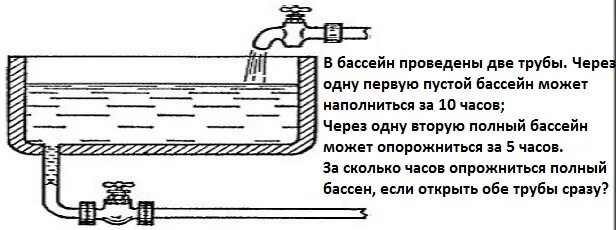 В бассейн проведены две трубы. Через одну первую пустой бассейн может наполниться за 10 часов;
Через одну вторую полный бассейн может опорожниться за 5 часов.
За сколько часов опрожниться полный бассен, если открыть обе трубы сразу?